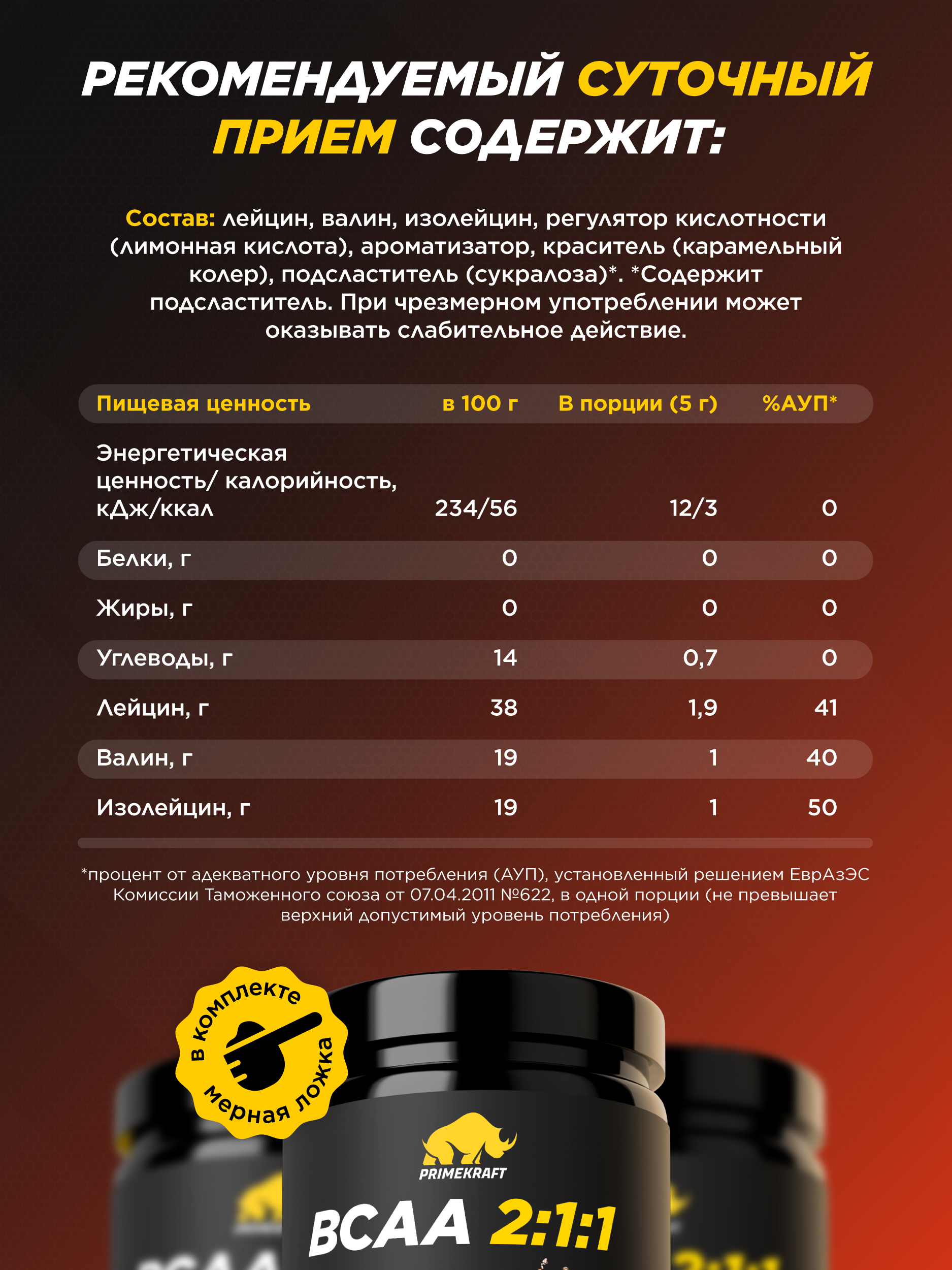 РЕКОМЕНДУЕМЫЙ СУТОЧНЫЙ ПРИЕМ СОДЕРЖИТ:

Состав: лейцин, валин, изолейцин, регулятор кислотности (лимонная кислота), ароматизатор, краситель (карамельный колер), подсластитель (сукралоза)*. *Содержит подсластитель. При чрезмерном употреблении может оказывать слабительное действие.

| Пищевая ценность | в 100 г | В порции (5 г) | %АУП* |
|---|---|---|---|
| Энергетическая ценность/ калорийность, кДж/ккал | 234/56 | 12/3 | 0 |
| Белки, г | 0 | 0 | 0 |
| Жиры, г | 0 | 0 | 0 |
| Углеводы, г | 14 | 0,7 | 0 |
| Лейцин, г | 38 | 1,9 | 41 |
| Валин, г | 19 | 1 | 40 |
| Изолейцин, г | 19 | 1 | 50 |

*процент от адекватного уровня потребления (АУП), установленный решением ЕврАзЭС Комиссии Таможенного союза от 07.04.2011 №622, в одной порции (не превышает верхний допустимый уровень потребления)

в комплекте мерная ложка

PRIMEKRAFT

BCAA 2:1:1